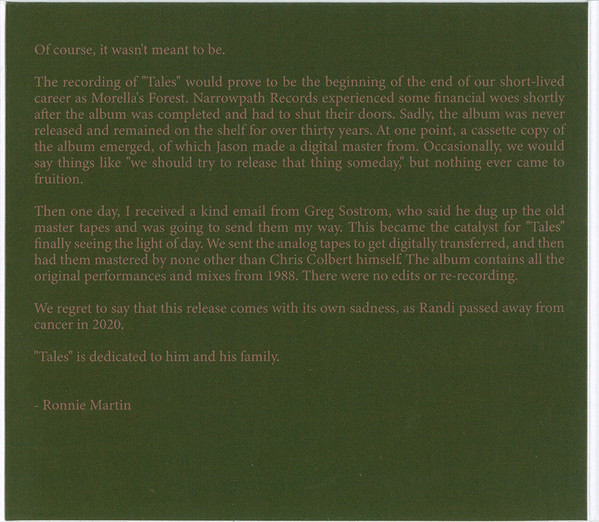 Of course, it wasn't meant to be.

The recording of "Tales" would prove to be the beginning of the end of our short-lived career as Morella's Forest. Narrowpath Records experienced some financial woes shortly after the album was completed and had to shut their doors. Sadly, the album was never released and remained on the shelf for over thirty years. At one point, a cassette copy of the album emerged, of which Jason made a digital master from. Occasionally, we would say things like "we should try to release that thing someday," but nothing ever came to fruition.

Then one day, I received a kind email from Greg Sostrom, who said he dug up the old master tapes and was going to send them my way. This became the catalyst for "Tales" finally seeing the light of day. We sent the analog tapes to get digitally transferred, and then had them mastered by none other than Chris Colbert himself. The album contains all the original performances and mixes from 1988. There were no edits or re-recording.

We regret to say that this release comes with its own sadness, as Randi passed away from cancer in 2020.

"Tales" is dedicated to him and his family.

- Ronnie Martin